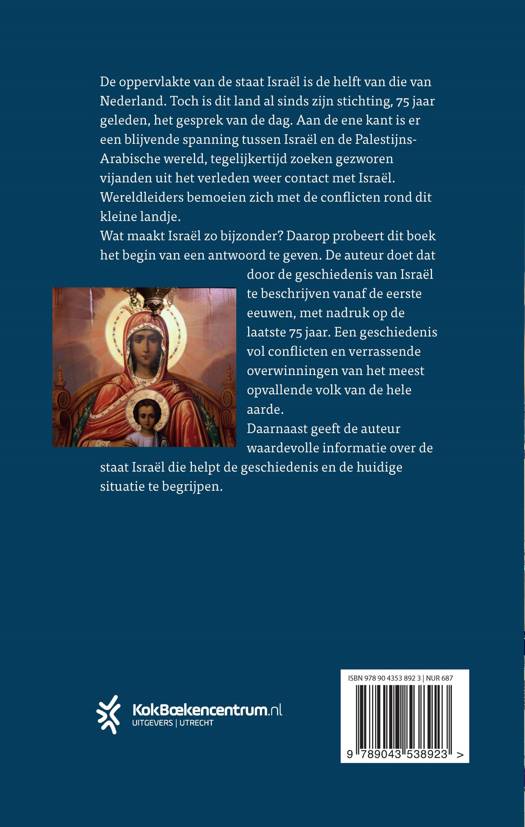 De oppervlakte van de staat Israël is de helft van die van Nederland. Toch is dit land al sinds zijn stichting, 75 jaar geleden, het gesprek van de dag. Aan de ene kant is er een blijvende spanning tussen Israël en de Palestijns-Arabische wereld, tegelijkertijd zoeken gezworen vijanden uit het verleden weer contact met Israël. Wereldleiders bemoeien zich met de conflicten rond dit kleine landje.

Wat maakt Israël zo bijzonder? Daarop probeert dit boek het begin van een antwoord te geven. De auteur doet dat door de geschiedenis van Israël te beschrijven vanaf de eerste eeuwen, met nadruk op de laatste 75 jaar. Een geschiedenis vol conflicten en verrassende overwinningen van het meest opvallende volk van de hele aarde.

Daarnaast geeft de auteur waardevolle informatie over de staat Israël die helpt de geschiedenis en de huidige situatie te begrijpen.

KokBoekencentrum.nl
UITGEVERS | UTRECHT

ISBN 978 90 4353 892 3 | NUR 687

9 789043 538923 >